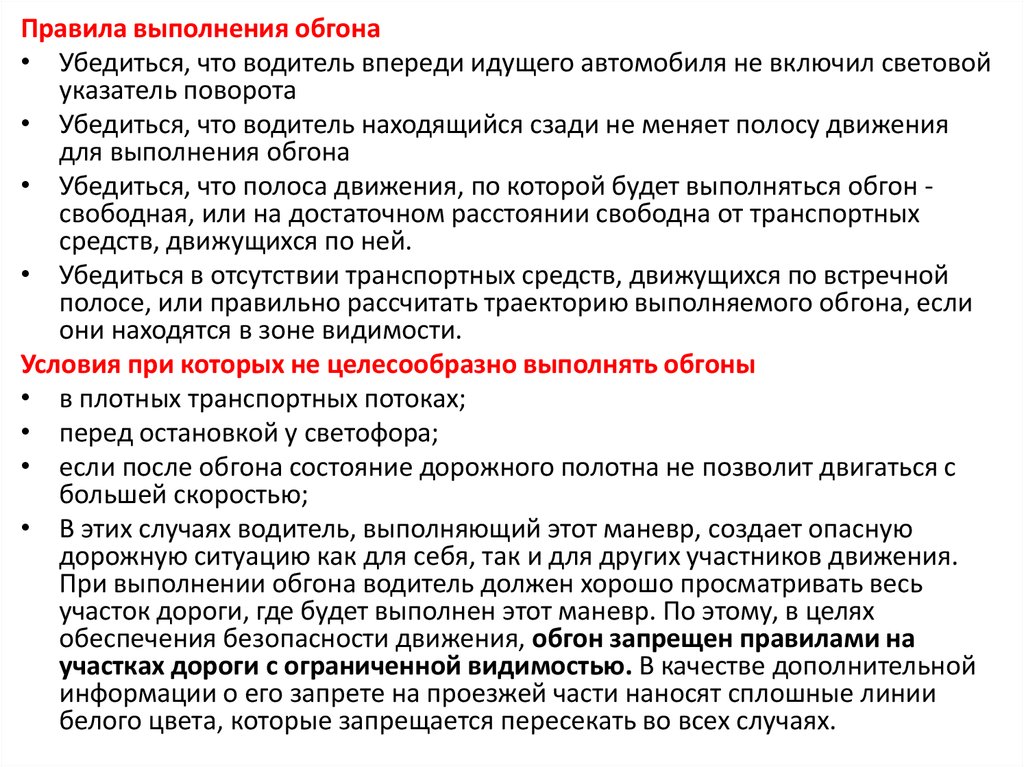 Правила выполнения обгона

• Убедиться, что водитель впереди идущего автомобиля не включил световой указатель поворота

• Убедиться, что водитель находящийся сзади не меняет полосу движения для выполнения обгона

• Убедиться, что полоса движения, по которой будет выполняться обгон - свободная, или на достаточном расстоянии свободна от транспортных средств, движущихся по ней.

• Убедиться в отсутствии транспортных средств, движущихся по встречной полосе, или правильно рассчитать траекторию выполняемого обгона, если они находятся в зоне видимости.

Условия при которых не целесообразно выполнять обгоны

• в плотных транспортных потоках;

• перед остановкой у светофора;

• если после обгона состояние дорожного полотна не позволит двигаться с большей скоростью;

• В этих случаях водитель, выполняющий этот маневр, создает опасную дорожную ситуацию как для себя, так и для других участников движения. При выполнении обгона водитель должен хорошо просматривать весь участок дороги, где будет выполнен этот маневр. По этому, в целях обеспечения безопасности движения, обгон запрещен правилами на участках дороги с ограниченной видимостью. В качестве дополнительной информации о его запрете на проезжей части наносят сплошные линии белого цвета, которые запрещается пересекать во всех случаях.